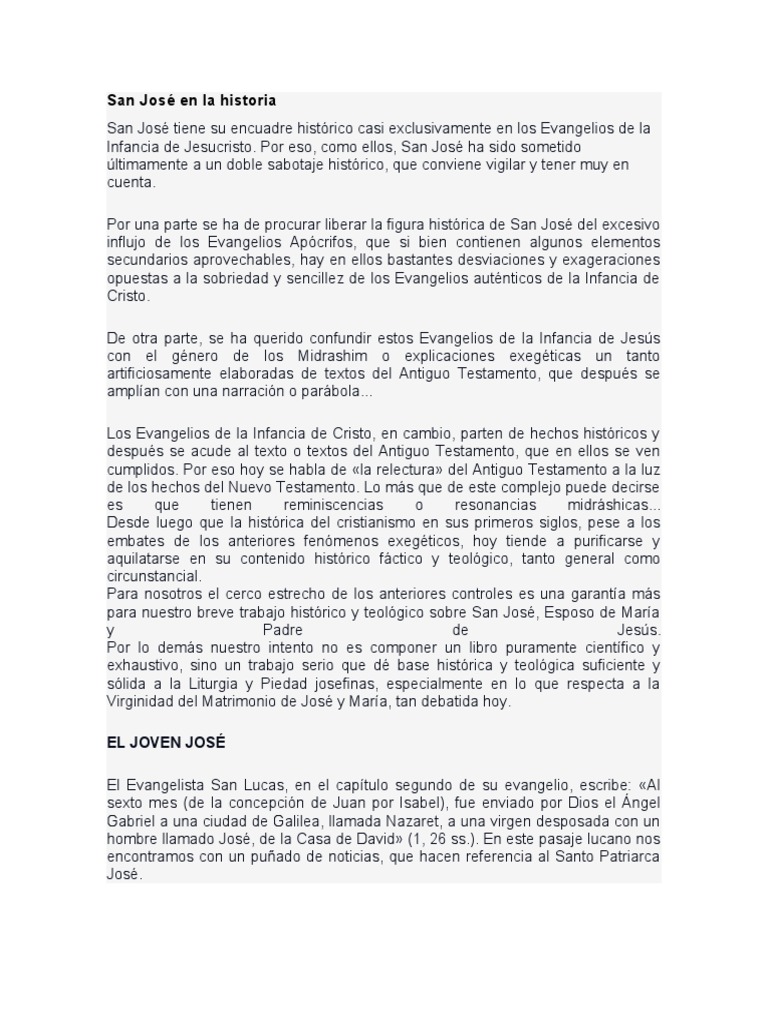 San José en la historia

San José tiene su encuadre histórico casi exclusivamente en los Evangelios de la Infancia de Jesucristo. Por eso, como ellos, San José ha sido sometido últimamente a un doble sabotaje histórico, que conviene vigilar y tener muy en cuenta.

Por una parte se ha de procurar liberar la figura histórica de San José del excesivo influjo de los Evangelios Apócrifos, que si bien contienen algunos elementos secundarios aprovechables, hay en ellos bastantes desviaciones y exageraciones opuestas a la sobriedad y sencillez de los Evangelios auténticos de la Infancia de Cristo.

De otra parte, se ha querido confundir estos Evangelios de la Infancia de Jesús con el género de los Midrashim o explicaciones exegéticas un tanto artificiosamente elaboradas de textos del Antiguo Testamento, que después se amplían con una narración o parábola...

Los Evangelios de la Infancia de Cristo, en cambio, parten de hechos históricos y después se acude al texto o textos del Antiguo Testamento, que en ellos se ven cumplidos. Por eso hoy se habla de «la relectura» del Antiguo Testamento a la luz de los hechos del Nuevo Testamento. Lo más que de este complejo puede decirse es que tienen reminiscencias o resonancias midráshicas... Desde luego que la histórica del cristianismo en sus primeros siglos, pese a los embates de los anteriores fenómenos exegéticos, hoy tiende a purificarse y aquilatarse en su contenido histórico fáctico y teológico, tanto general como circunstancial.
Para nosotros el cerco estrecho de los anteriores controles es una garantía más para nuestro breve trabajo histórico y teológico sobre San José, Esposo de María y Padre de Jesús.
Por lo demás nuestro intento no es componer un libro puramente científico y exhaustivo, sino un trabajo serio que dé base histórica y teológica suficiente y sólida a la Liturgia y Piedad josefinas, especialmente en lo que respecta a la Virginidad del Matrimonio de José y María, tan debatida hoy.

EL JOVEN JOSÉ

El Evangelista San Lucas, en el capítulo segundo de su evangelio, escribe: «Al sexto mes (de la concepción de Juan por Isabel), fue enviado por Dios el Ángel Gabriel a una ciudad de Galilea, llamada Nazaret, a una virgen desposada con un hombre llamado José, de la Casa de David» (1, 26 ss.). En este pasaje lucano nos encontramos con un puñado de noticias, que hacen referencia al Santo Patriarca José.